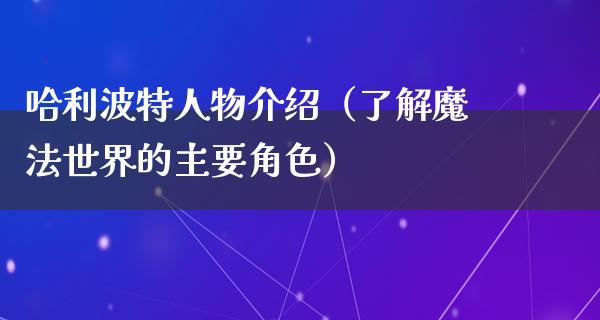 哈利波特人物介绍（了解魔法世界的主要角色）